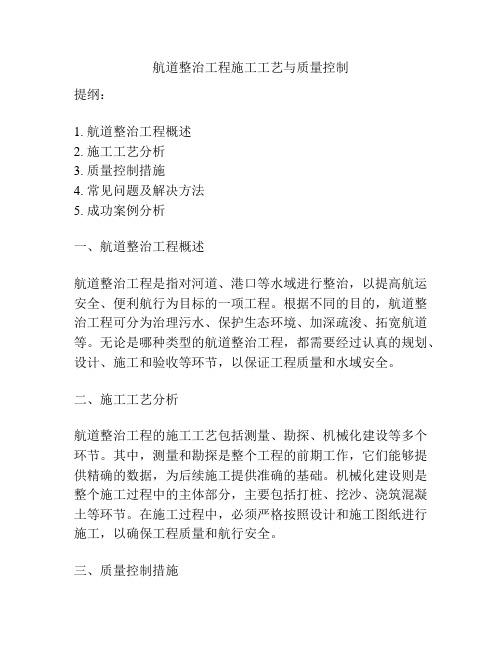 航道整治工程施工工艺与质量控制

提纲：

1. 航道整治工程概述
2. 施工工艺分析
3. 质量控制措施
4. 常见问题及解决方法
5. 成功案例分析

一、航道整治工程概述

航道整治工程是指对河道、港口等水域进行整治，以提高航运安全、便利航行为目标的一项工程。根据不同的目的，航道整治工程可分为治理污水、保护生态环境、加深疏浚、拓宽航道等。无论是哪种类型的航道整治工程，都需要经过认真的规划、设计、施工和验收等环节，以保证工程质量和水域安全。

二、施工工艺分析

航道整治工程的施工工艺包括测量、勘探、机械化建设等多个环节。其中，测量和勘探是整个工程的前期工作，它们能够提供精确的数据，为后续施工提供准确的基础。机械化建设则是整个施工过程中的主体部分，主要包括打桩、挖沙、浇筑混凝土等环节。在施工过程中，必须严格按照设计和施工图纸进行施工，以确保工程质量和航行安全。

三、质量控制措施